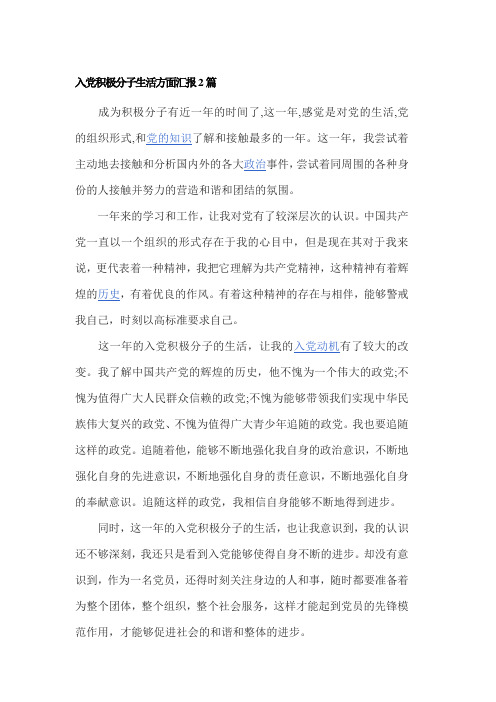 入党积极分子生活方面汇报2篇

成为积极分子有近一年的时间了,这一年,感觉是对党的生活,党的组织形式,和党的知识了解和接触最多的一年。这一年，我尝试着主动地去接触和分析国内外的各大政治事件,尝试着同周围的各种身份的人接触并努力的营造和谐和团结的氛围。

一年来的学习和工作，让我对党有了较深层次的认识。中国共产党一直以一个组织的形式存在于我的心目中，但是现在其对于我来说，更代表着一种精神，我把它理解为共产党精神，这种精神有着辉煌的历史，有着优良的作风。有着这种精神的存在与相伴，能够警戒我自己，时刻以高标准要求自己。

这一年的入党积极分子的生活，让我的入党动机有了较大的改变。我了解中国共产党的辉煌的历史，他不愧为一个伟大的政党;不愧为值得广大人民群众信赖的政党;不愧为能够带领我们实现中华民族伟大复兴的政党、不愧为值得广大青少年追随的政党。我也要追随这样的政党。追随着他，能够不断地强化我自身的政治意识，不断地强化自身的先进意识，不断地强化自身的责任意识，不断地强化自身的奉献意识。追随这样的政党，我相信自身能够不断地得到进步。

同时，这一年的入党积极分子的生活，也让我意识到，我的认识还不够深刻，我还只是看到入党能够使得自身不断的进步。却没有意识到，作为一名党员，还得时刻关注身边的人和事，随时都要准备着为整个团体，整个组织，整个社会服务，这样才能起到党员的先锋模范作用，才能够促进社会的和谐和整体的进步。